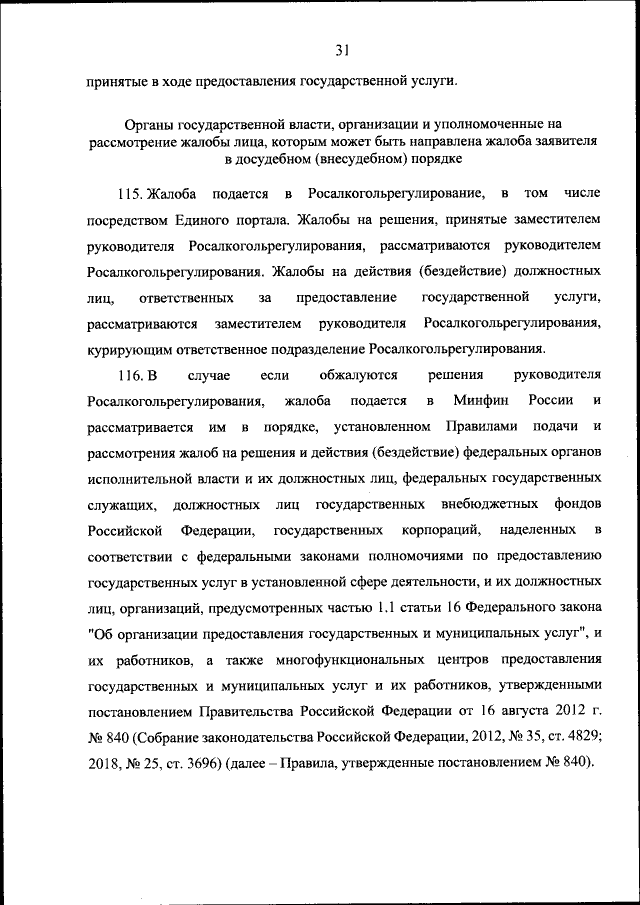 31

принятые в ходе предоставления государственной услуги.

Органы государственной власти, организации и уполномоченные на рассмотрение жалобы лица, которым может быть направлена жалоба заявителя в досудебном (внесудебном) порядке

115. Жалоба подается в Росалкогольрегулирование, в том числе посредством Единого портала. Жалобы на решения, принятые заместителем руководителя Росалкогольрегулирования, рассматриваются руководителем Росалкогольрегулирования. Жалобы на действия (бездействие) должностных лиц, ответственных за предоставление государственной услуги, рассматриваются заместителем руководителя Росалкогольрегулирования, курирующим ответственное подразделение Росалкогольрегулирования.

116. В случае если обжалуются решения руководителя Росалкогольрегулирования, жалоба подается в Минфин России и рассматривается им в порядке, установленном Правилами подачи и рассмотрения жалоб на решения и действия (бездействие) федеральных органов исполнительной власти и их должностных лиц, федеральных государственных служащих, должностных лиц государственных внебюджетных фондов Российской Федерации, государственных корпораций, наделенных в соответствии с федеральными законами полномочиями по предоставлению государственных услуг в установленной сфере деятельности, и их должностных лиц, организаций, предусмотренных частью 1.1 статьи 16 Федерального закона "Об организации предоставления государственных и муниципальных услуг", и их работников, а также многофункциональных центров предоставления государственных и муниципальных услуг и их работников, утвержденными постановлением Правительства Российской Федерации от 16 августа 2012 г. № 840 (Собрание законодательства Российской Федерации, 2012, № 35, ст. 4829; 2018, № 25, ст. 3696) (далее – Правила, утвержденные постановлением № 840).